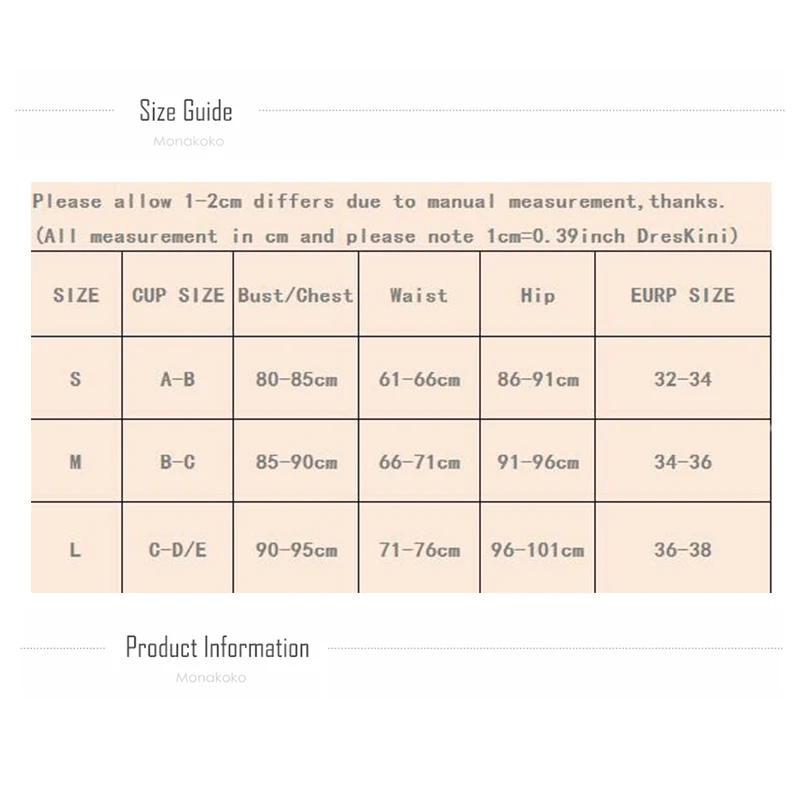 Size Guide
Monakoko

Please allow 1-2cm differs due to manual measurement,thanks.
(All measurement in cm and please note 1cm=0.39inch DresKini)

| SIZE | CUP SIZE | Bust/Chest | Waist | Hip | EURP SIZE |
|---|---|---|---|---|---|
| S | A-B | 80-85cm | 61-66cm | 86-91cm | 32-34 |
| M | B-C | 85-90cm | 66-71cm | 91-96cm | 34-36 |
| L | C-D/E | 90-95cm | 71-76cm | 96-101cm | 36-38 |

Product Information
Monakoko